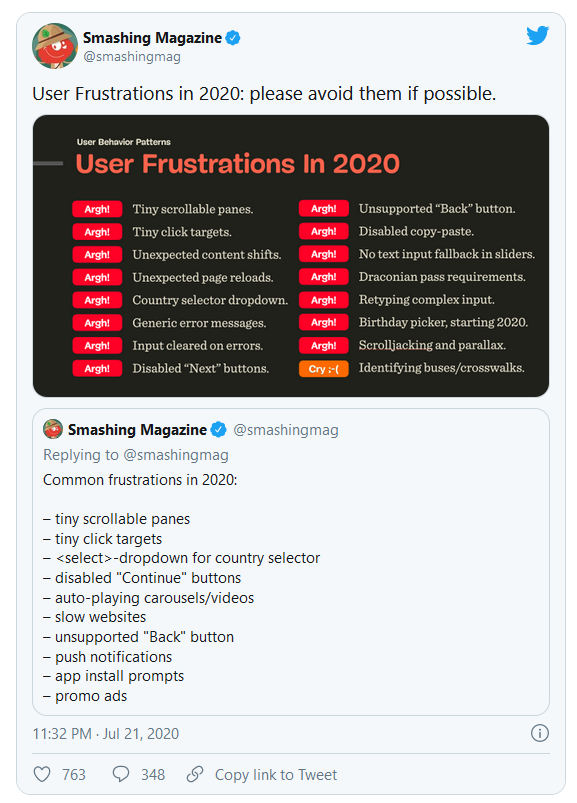 Smashing Magazine
@smashingmag

User Frustrations in 2020: please avoid them if possible.

User Behavior Patterns
User Frustrations In 2020

Argh! Tiny scrollable panes.
Argh! Tiny click targets.
Argh! Unexpected content shifts.
Argh! Unexpected page reloads.
Argh! Country selector dropdown.
Argh! Generic error messages.
Argh! Input cleared on errors.
Argh! Disabled “Next” buttons.

Argh! Unsupported “Back” button.
Argh! Disabled copy-paste.
Argh! No text input fallback in sliders.
Argh! Draconian pass requirements.
Argh! Retyping complex input.
Argh! Birthday picker, starting 2020.
Argh! Scrolljacking and parallax.
Cry :-( Identifying buses/crosswalks.

Smashing Magazine @smashingmag
Replying to @smashingmag
Common frustrations in 2020:

– tiny scrollable panes
– tiny click targets
– <select>-dropdown for country selector
– disabled "Continue" buttons
– auto-playing carousels/videos
– slow websites
– unsupported "Back" button
– push notifications
– app install prompts
– promo ads

11:32 PM · Jul 21, 2020

763 348 Copy link to Tweet